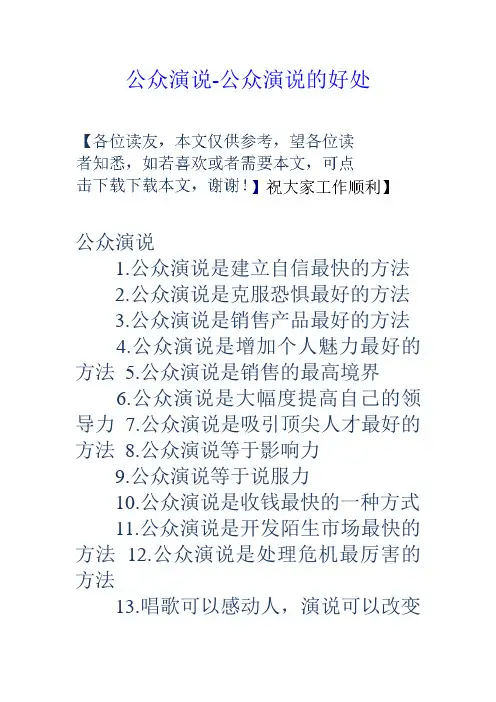 公众演说-公众演说的好处

【各位读友，本文仅供参考，望各位读者知悉，如若喜欢或者需要本文，可点击下载下载本文，谢谢！】祝大家工作顺利】

公众演说

1.公众演说是建立自信最快的方法

2.公众演说是克服恐惧最好的方法

3.公众演说是销售产品最好的方法

4.公众演说是增加个人魅力最好的方法 5.公众演说是销售的最高境界

6.公众演说是大幅度提高自己的领导力 7.公众演说是吸引顶尖人才最好的方法 8.公众演说等于影响力

9.公众演说等于说服力

10.公众演说是收钱最快的一种方式

11.公众演说是开发陌生市场最快的方法 12.公众演说是处理危机最厉害的方法

13.唱歌可以感动人，演说可以改变